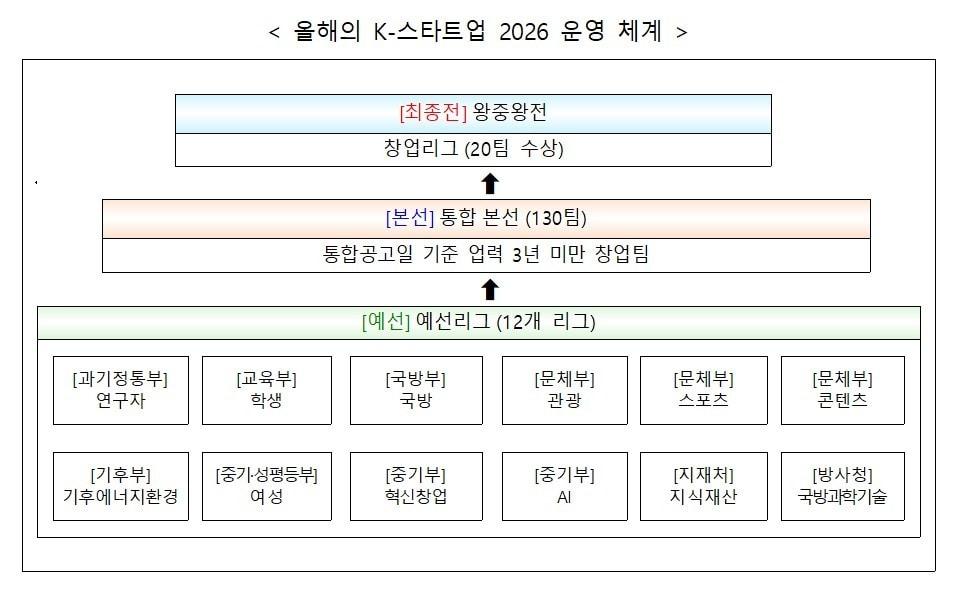 < 올해의 K-스타트업 2026 운영 체계 >

[최종전] 왕중왕전
창업리그 (20팀 수상)

[본선] 통합 본선 (130팀)
통합공고일 기준 업력 3년 미만 창업팀

[예선] 예선리그 (12개 리그)

[과기정통부]
연구자

[교육부]
학생

[국방부]
국방

[문체부]
관광

[문체부]
스포츠

[문체부]
콘텐츠

[기후부]
기후에너지환경

[중기·성평등부]
여성

[중기부]
혁신창업

[중기부]
AI

[지재처]
지식재산

[방사청]
국방과학기술